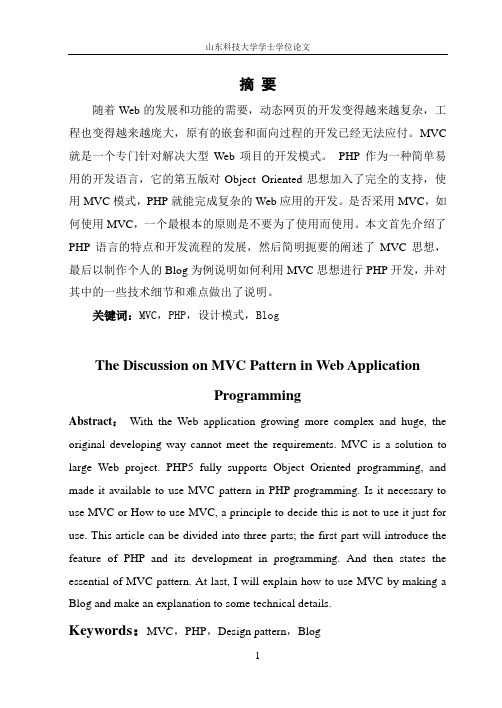 山东科技大学学士学位论文

摘 要

随着 Web 的发展和功能的需要，动态网页的开发变得越来越复杂，工程也变得越来越庞大，原有的嵌套和面向过程的开发已经无法应付。MVC 就是一个专门针对解决大型 Web 项目的开发模式。 PHP 作为一种简单易用的开发语言，它的第五版对 Object Oriented 思想加入了完全的支持，使用 MVC 模式，PHP 就能完成复杂的 Web 应用的开发。是否采用 MVC，如何使用 MVC，一个最根本的原则是不要为了使用而使用。本文首先介绍了 PHP 语言的特点和开发流程的发展，然后简明扼要的阐述了 MVC 思想，最后以制作个人的 Blog 为例说明如何利用 MVC 思想进行 PHP 开发，并对其中的一些技术细节和难点做出了说明。

关键词：MVC，PHP，设计模式，Blog

The Discussion on MVC Pattern in Web Application Programming

Abstract： With the Web application growing more complex and huge, the original developing way cannot meet the requirements. MVC is a solution to large Web project. PHP5 fully supports Object Oriented programming, and made it available to use MVC pattern in PHP programming. Is it necessary to use MVC or How to use MVC, a principle to decide this is not to use it just for use. This article can be divided into three parts; the first part will introduce the feature of PHP and its development in programming. And then states the essential of MVC pattern. At last, I will explain how to use MVC by making a Blog and make an explanation to some technical details.

Keywords：MVC，PHP，Design pattern，Blog

1